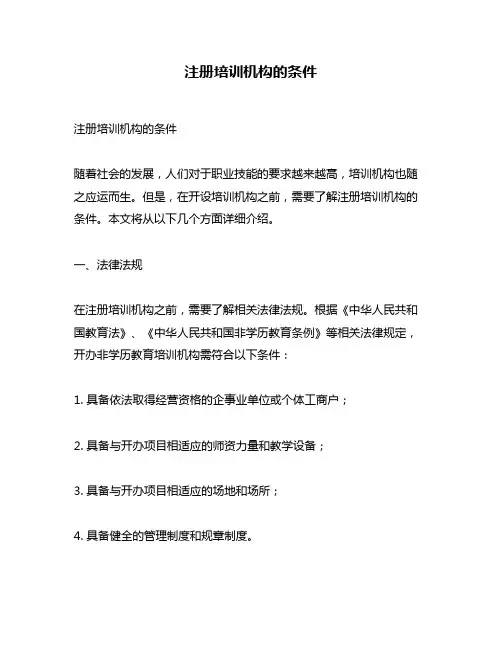 注册培训机构的条件

注册培训机构的条件

随着社会的发展，人们对于职业技能的要求越来越高，培训机构也随之应运而生。但是，在开设培训机构之前，需要了解注册培训机构的条件。本文将从以下几个方面详细介绍。

一、法律法规

在注册培训机构之前，需要了解相关法律法规。根据《中华人民共和国教育法》、《中华人民共和国非学历教育条例》等相关法律规定，开办非学历教育培训机构需符合以下条件：

1. 具备依法取得经营资格的企事业单位或个体工商户；

2. 具备与开办项目相适应的师资力量和教学设备；

3. 具备与开办项目相适应的场地和场所；

4. 具备健全的管理制度和规章制度。